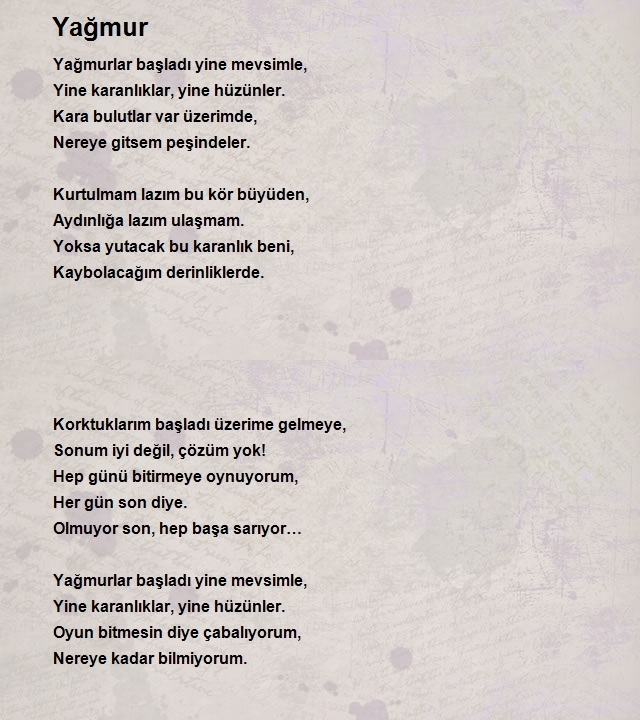 Yağmur

Yağmurlar başladı yine mevsimle,
Yine karanlıklar, yine hüzünler.
Kara bulutlar var üzerimde,
Nereye gitsem peşindeler.

Kurtulmam lazım bu kör büyüden,
Aydınlığa lazım ulaşmam.
Yoksa yutacak bu karanlık beni,
Kaybolacağım derinliklerde.

Korktuklarım başladı üzerime gelmeye,
Sonum iyi değil, çözüm yok!
Hep günü bitirmeye oynuyorum,
Her gün son diye.
Olmuyor son, hep başa sarıyor…

Yağmurlar başladı yine mevsimle,
Yine karanlıklar, yine hüzünler.
Oyun bitmesin diye çabalıyorum,
Nereye kadar bilmiyorum.